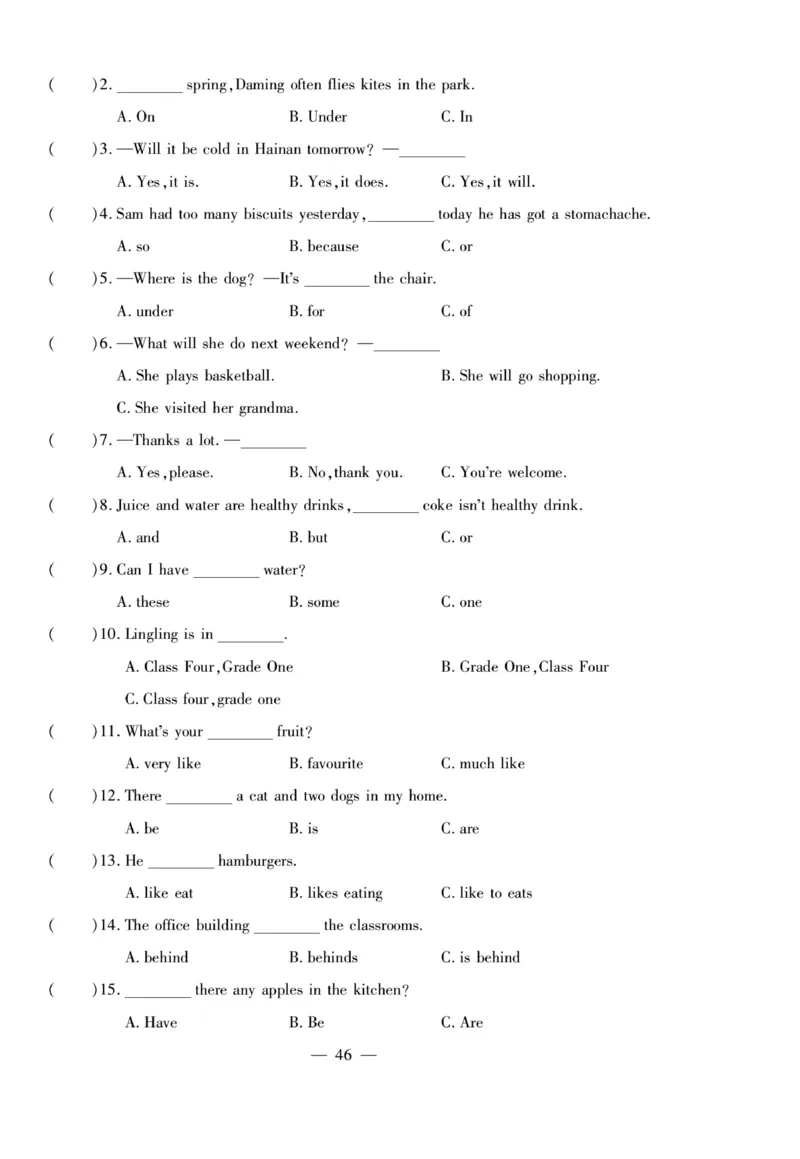 (　　)2. ________ spring, Daming often flies kites in the park.

A. On　　B. Under　　C. In

(　　)3. —Will it be cold in Hainan tomorrow? —________

A. Yes, it is.　　B. Yes, it does.　　C. Yes, it will.

(　　)4. Sam had too many biscuits yesterday, ________ today he has got a stomachache.

A. so　　B. because　　C. or

(　　)5. —Where is the dog? —It's ________ the chair.

A. under　　B. for　　C. of

(　　)6. —What will she do next weekend? —________

A. She plays basketball.　　B. She will go shopping.

C. She visited her grandma.

(　　)7. —Thanks a lot. —________

A. Yes, please.　　B. No, thank you.　　C. You're welcome.

(　　)8. Juice and water are healthy drinks, ________ coke isn't healthy drink.

A. and　　B. but　　C. or

(　　)9. Can I have ________ water?

A. these　　B. some　　C. one

(　　)10. Lingling is in ________.

A. Class Four, Grade One　　B. Grade One, Class Four

C. Class four, grade one

(　　)11. What's your ________ fruit?

A. very like　　B. favourite　　C. much like

(　　)12. There ________ a cat and two dogs in my home.

A. be　　B. is　　C. are

(　　)13. He ________ hamburgers.

A. like eat　　B. likes eating　　C. like to eats

(　　)14. The office building ________ the classrooms.

A. behind　　B. behinds　　C. is behind

(　　)15. ________ there any apples in the kitchen?

A. Have　　B. Be　　C. Are

— 46 —